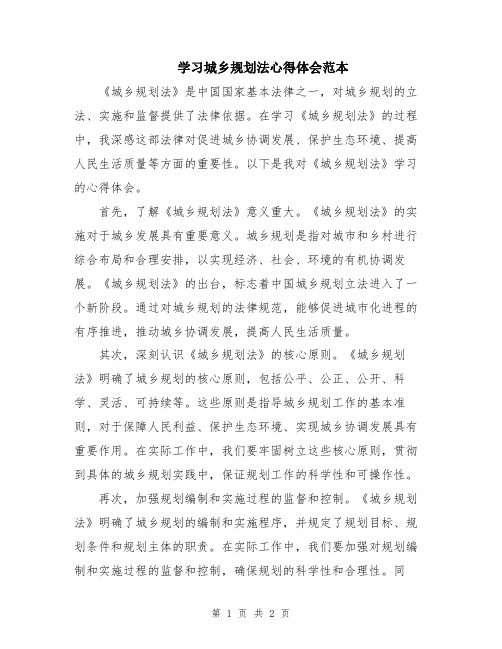 学习城乡规划法心得体会范本

《城乡规划法》是中国国家基本法律之一，对城乡规划的立法、实施和监督提供了法律依据。在学习《城乡规划法》的过程中，我深感这部法律对促进城乡协调发展、保护生态环境、提高人民生活质量等方面的重要性。以下是我对《城乡规划法》学习的心得体会。

首先，了解《城乡规划法》意义重大。《城乡规划法》的实施对于城乡发展具有重要意义。城乡规划是指对城市和乡村进行综合布局和合理安排，以实现经济、社会、环境的有机协调发展。《城乡规划法》的出台，标志着中国城乡规划立法进入了一个新阶段。通过对城乡规划的法律规范，能够促进城市化进程的有序推进，推动城乡协调发展，提高人民生活质量。

其次，深刻认识《城乡规划法》的核心原则。《城乡规划法》明确了城乡规划的核心原则，包括公平、公正、公开、科学、灵活、可持续等。这些原则是指导城乡规划工作的基本准则，对于保障人民利益、保护生态环境、实现城乡协调发展具有重要作用。在实际工作中，我们要牢固树立这些核心原则，贯彻到具体的城乡规划实践中，保证规划工作的科学性和可操作性。

再次，加强规划编制和实施过程的监督和控制。《城乡规划法》明确了城乡规划的编制和实施程序，并规定了规划目标、规划条件和规划主体的职责。在实际工作中，我们要加强对规划编制和实施过程的监督和控制，确保规划的科学性和合理性。同

第 1 页 共 2 页